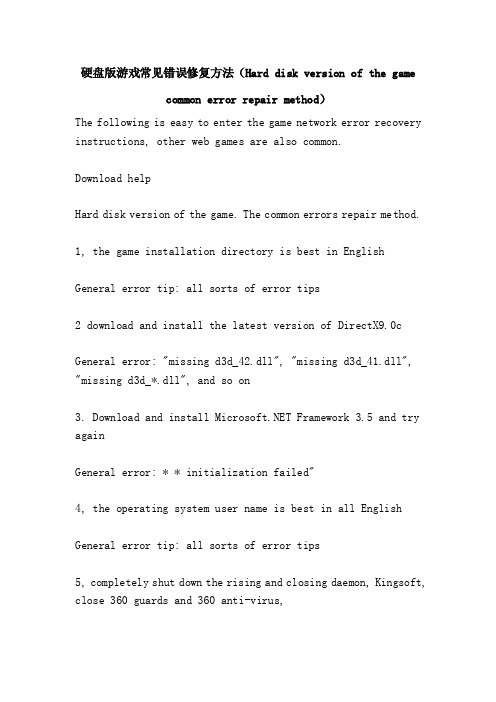 硬盘版游戏常见错误修复方法（Hard disk version of the game common error repair method）

The following is easy to enter the game network error recovery instructions, other web games are also common.

Download help

Hard disk version of the game. The common errors repair method.

1, the game installation directory is best in English

General error tip: all sorts of error tips

2 download and install the latest version of DirectX9.0c

General error: "missing d3d_42.dll", "missing d3d_41.dll", "missing d3d_*.dll", and so on

3. Download and install Microsoft.NET Framework 3.5 and try again

General error: * * initialization failed"

4, the operating system user name is best in all English

General error tip: all sorts of error tips

5, completely shut down the rising and closing daemon, Kingsoft, close 360 guards and 360 anti-virus,